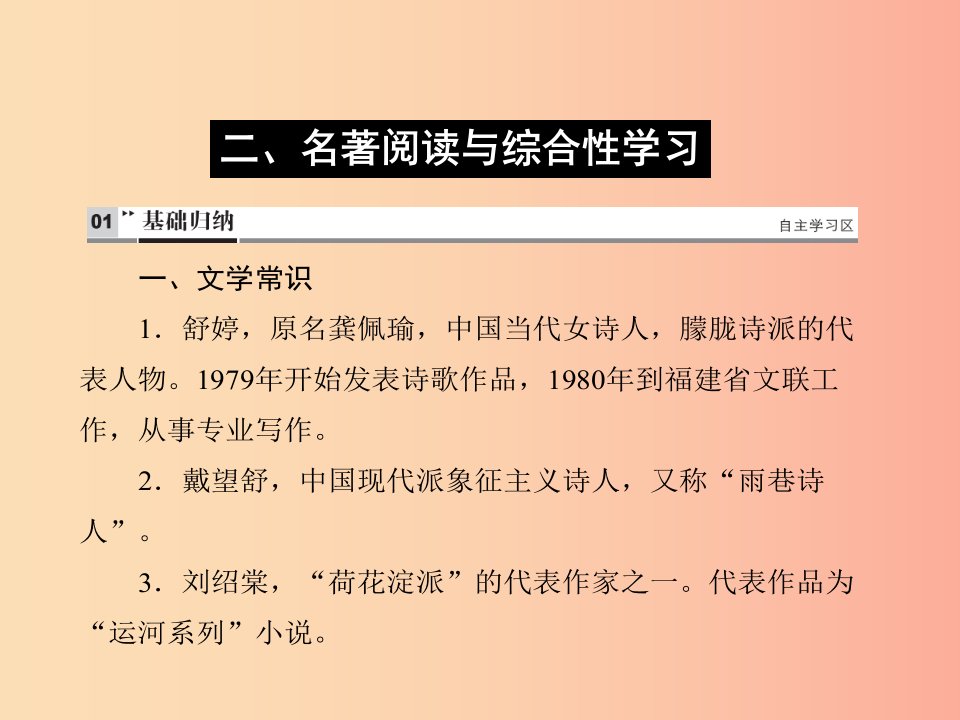 二、名著阅读与综合性学习

01 基础归纳

自主学习区

一、文学常识

1．舒婷，原名龚佩瑜，中国当代女诗人，朦胧诗派的代表人物。1979年开始发表诗歌作品，1980年到福建省文联工作，从事专业写作。

2．戴望舒，中国现代派象征主义诗人，又称“雨巷诗人”。

3．刘绍棠，“荷花淀派”的代表作家之一。代表作品为“运河系列”小说。